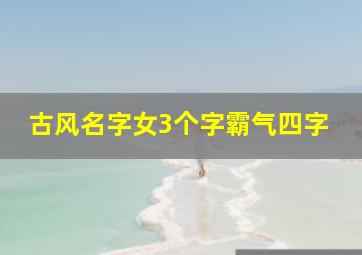 古风名字女3个字霸气四字